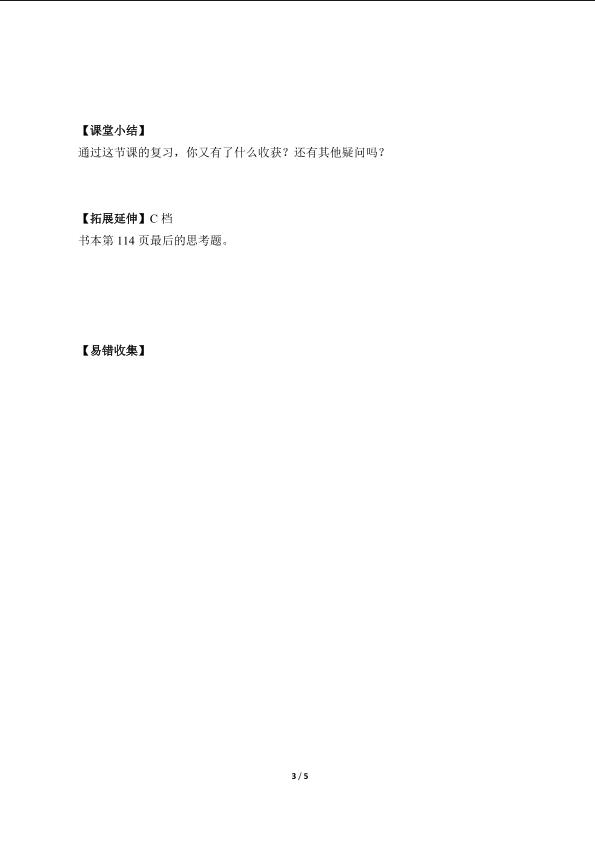 【课堂小结】
通过这节课的复习，你又有了什么收获？还有其他疑问吗？

【拓展延伸】C档
书本第114页最后的思考题。

【易错收集】

3 / 5